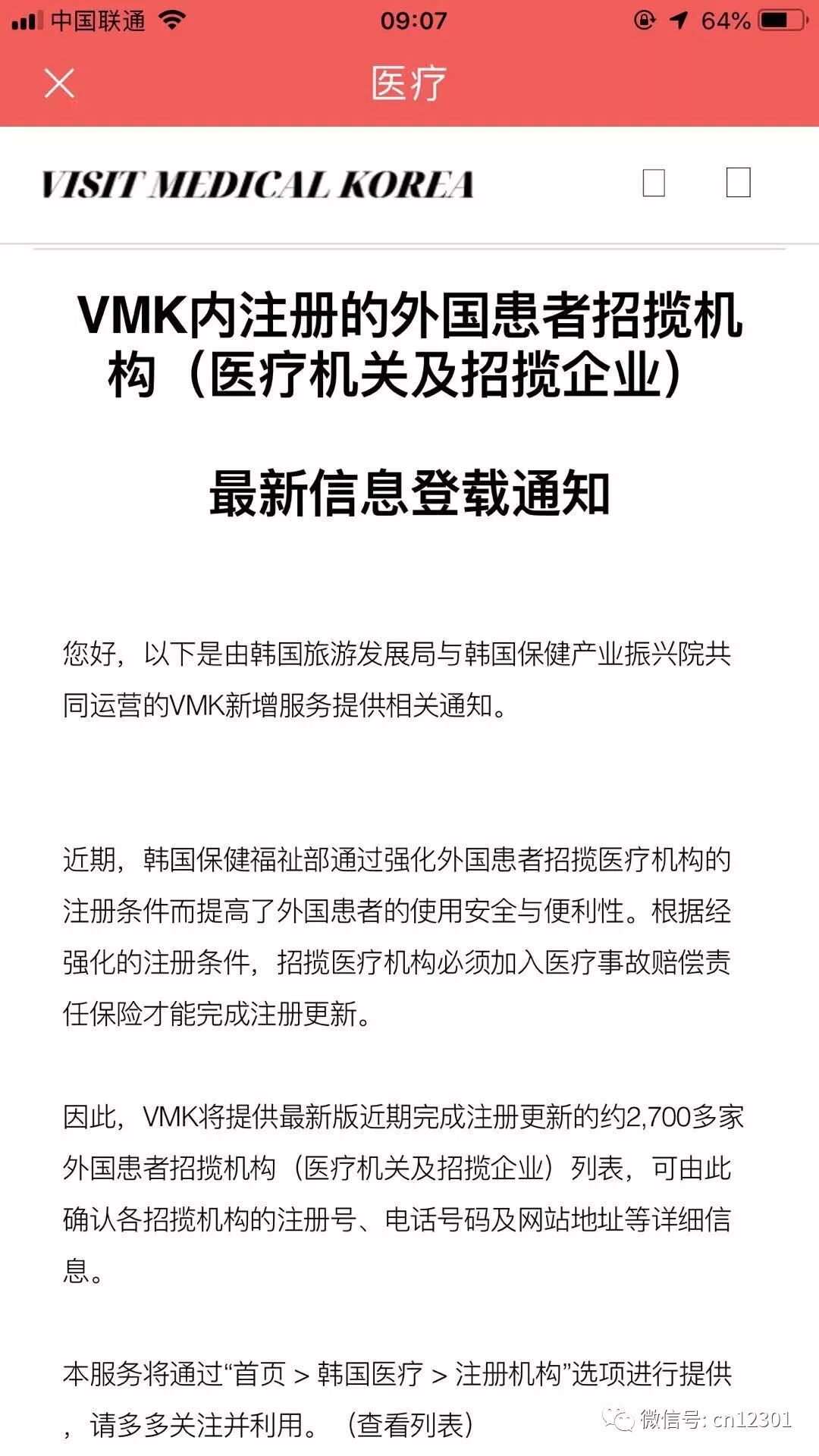 中国联通 09:07 64%

医疗

VISIT MEDICAL KOREA

VMK内注册的外国患者招揽机构（医疗机关及招揽企业）

最新信息登载通知

您好，以下是由韩国旅游发展局与韩国保健产业振兴院共同运营的VMK新增服务提供相关通知。

近期，韩国保健福祉部通过强化外国患者招揽医疗机构的注册条件而提高了外国患者的使用安全与便利性。根据经强化的注册条件，招揽医疗机构必须加入医疗事故赔偿责任保险才能完成注册更新。

因此，VMK将提供最新版近期完成注册更新的约2,700多家外国患者招揽机构（医疗机关及招揽企业）列表，可由此确认各招揽机构的注册号、电话号码及网站地址等详细信息。

本服务将通过“首页 > 韩国医疗 > 注册机构”选项进行提供，请多多关注并利用。（查看列表）

微信号: cn12301